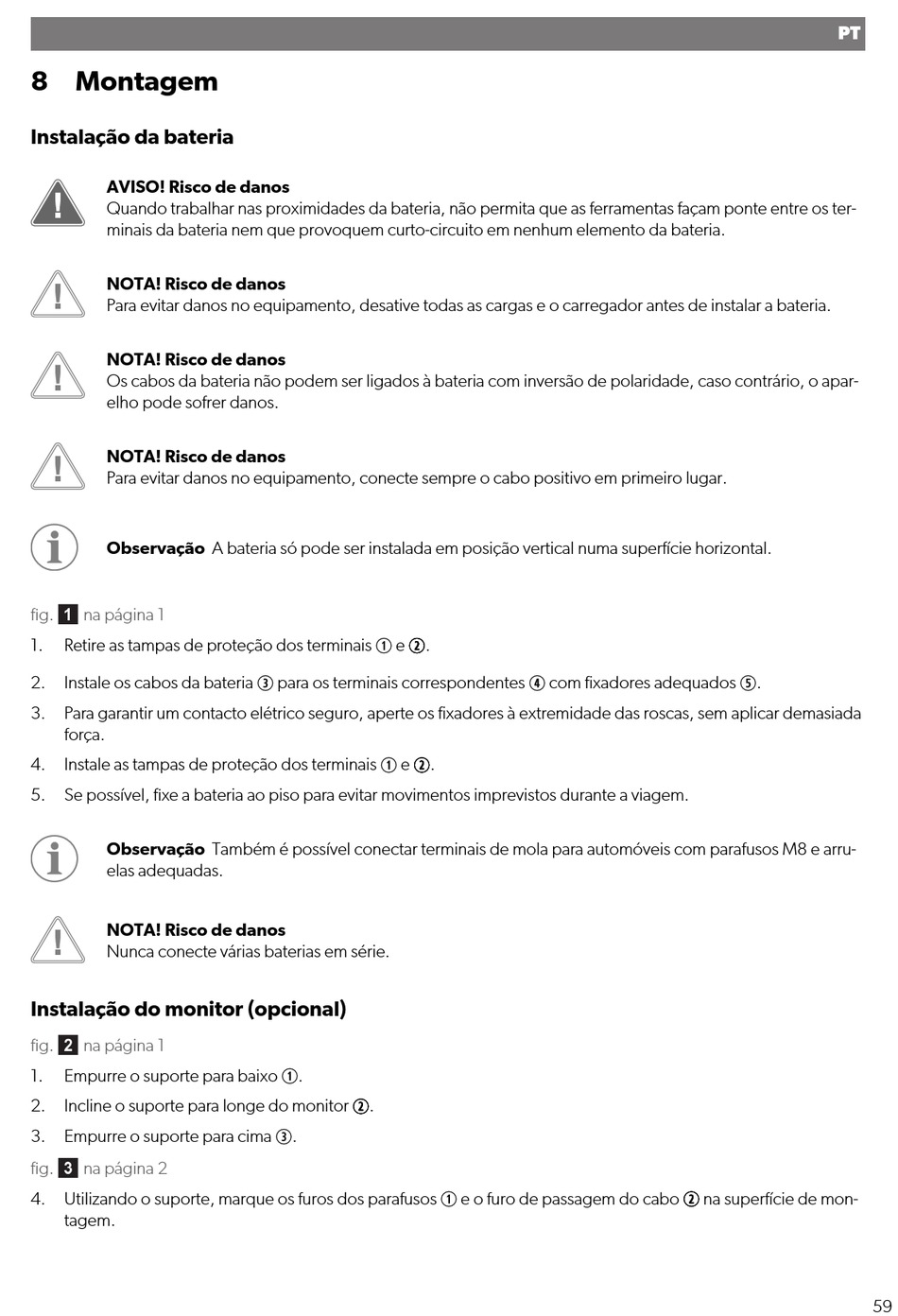 PT

8 Montagem

Instalação da bateria

AVISO! Risco de danos
Quando trabalhar nas proximidades da bateria, não permita que as ferramentas façam ponte entre os terminais da bateria nem que provoquem curto-circuito em nenhum elemento da bateria.

NOTA! Risco de danos
Para evitar danos no equipamento, desative todas as cargas e o carregador antes de instalar a bateria.

NOTA! Risco de danos
Os cabos da bateria não podem ser ligados à bateria com inversão de polaridade, caso contrário, o aparelho pode sofrer danos.

NOTA! Risco de danos
Para evitar danos no equipamento, conecte sempre o cabo positivo em primeiro lugar.

Observação A bateria só pode ser instalada em posição vertical numa superfície horizontal.

fig. 1 na página 1

1. Retire as tampas de proteção dos terminais ① e ②.
2. Instale os cabos da bateria ③ para os terminais correspondentes ④ com fixadores adequados ⑤.
3. Para garantir um contacto elétrico seguro, aperte os fixadores à extremidade das roscas, sem aplicar demasiada força.
4. Instale as tampas de proteção dos terminais ① e ②.
5. Se possível, fixe a bateria ao piso para evitar movimentos imprevistos durante a viagem.

Observação Também é possível conectar terminais de mola para automóveis com parafusos M8 e arruelas adequadas.

NOTA! Risco de danos
Nunca conecte várias baterias em série.

Instalação do monitor (opcional)

fig. 2 na página 1

1. Empurre o suporte para baixo ①.
2. Incline o suporte para longe do monitor ②.
3. Empurre o suporte para cima ③.

fig. 3 na página 2

4. Utilizando o suporte, marque os furos dos parafusos ① e o furo de passagem do cabo ② na superfície de montagem.

59